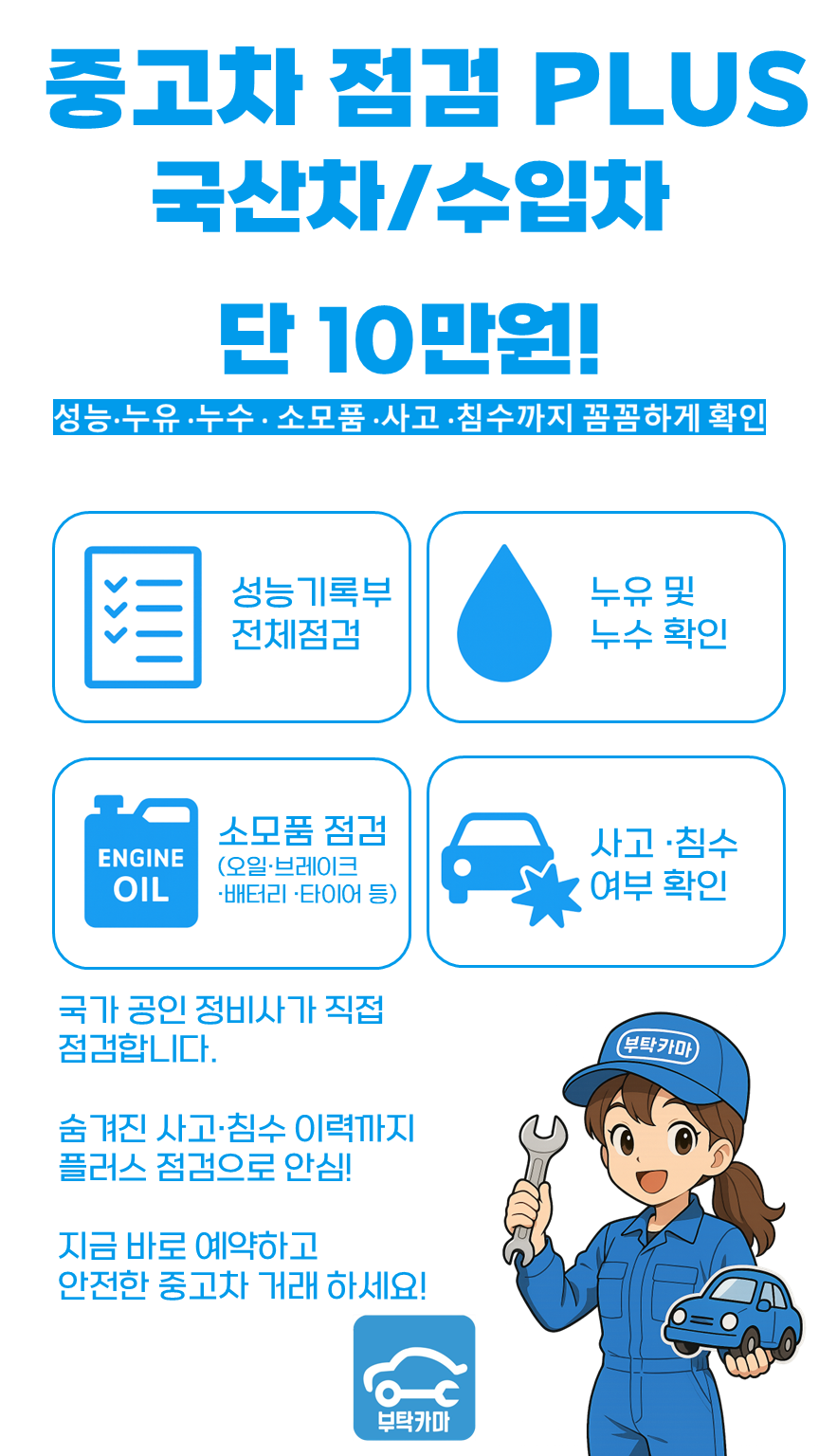 중고차 점검 PLUS
국산차/수입차

단 10만원!

성능·누유 ·누수 · 소모품 ·사고 ·침수까지 꼼꼼하게 확인

성능기록부
전체점검

누유 및
누수 확인

ENGINE
OIL

소모품 점검
(오일·브레이크
·배터리 ·타이어 등)

사고 ·침수
여부 확인

국가 공인 정비사가 직접 점검합니다.

숨겨진 사고·침수 이력까지 플러스 점검으로 안심!

지금 바로 예약하고 안전한 중고차 거래 하세요!

부탁카마

부탁카마